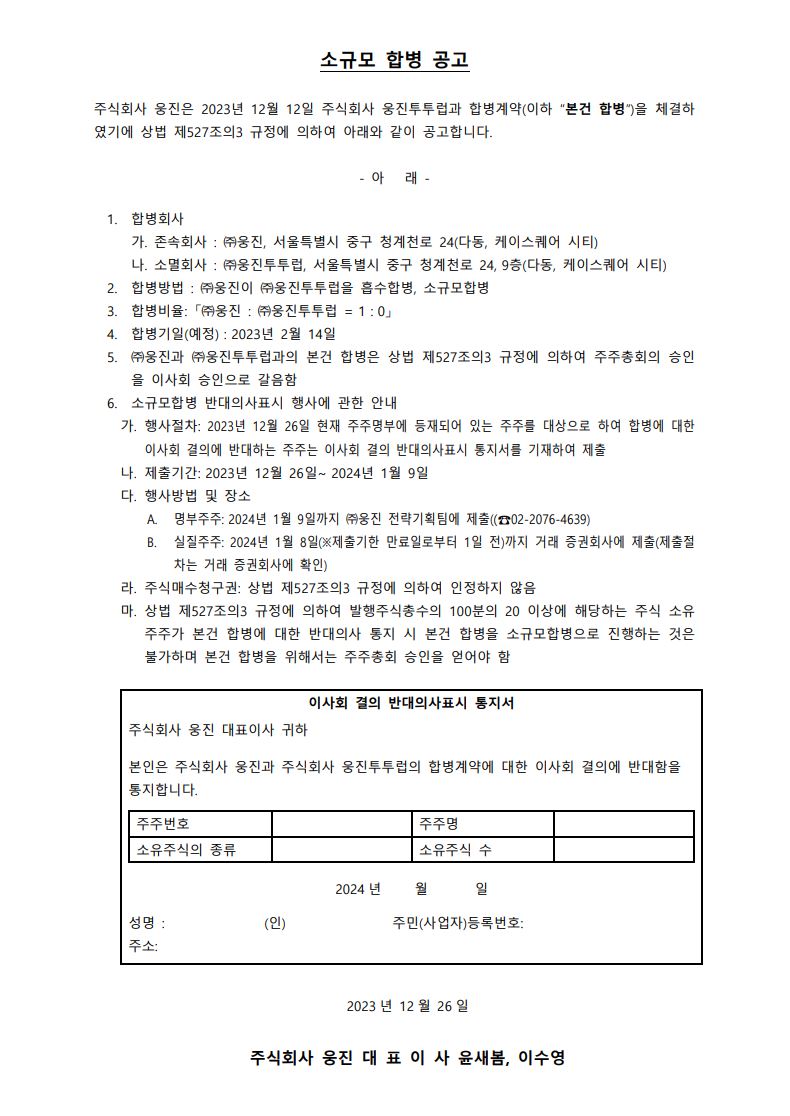 소규모 합병 공고

주식회사 웅진은 2023년 12월 12일 주식회사 웅진투투럽과 합병계약(이하 "본건 합병")을 체결하였기에 상법 제527조의3 규정에 의하여 아래와 같이 공고합니다.

- 아 래 -

1. 합병회사
가. 존속회사 : ㈜웅진, 서울특별시 중구 청계천로 24(다동, 케이스퀘어 시티)
나. 소멸회사 : ㈜웅진투투럽, 서울특별시 중구 청계천로 24, 9층(다동, 케이스퀘어 시티)
2. 합병방법 : ㈜웅진이 ㈜웅진투투럽을 흡수합병, 소규모합병
3. 합병비율:「㈜웅진 : ㈜웅진투투럽 = 1 : 0」
4. 합병기일(예정) : 2023년 2월 14일
5. ㈜웅진과 ㈜웅진투투럽과의 본건 합병은 상법 제527조의3 규정에 의하여 주주총회의 승인을 이사회 승인으로 갈음함
6. 소규모합병 반대의사표시 행사에 관한 안내
가. 행사절차: 2023년 12월 26일 현재 주주명부에 등재되어 있는 주주를 대상으로 하여 합병에 대한 이사회 결의에 반대하는 주주는 이사회 결의 반대의사표시 통지서를 기재하여 제출
나. 제출기간: 2023년 12월 26일~ 2024년 1월 9일
다. 행사방법 및 장소
A. 명부주주: 2024년 1월 9일까지 ㈜웅진 전략기획팀에 제출((☎02-2076-4639)
B. 실질주주: 2024년 1월 8일(※제출기한 만료일로부터 1일 전)까지 거래 증권회사에 제출(제출절차는 거래 증권회사에 확인)
라. 주식매수청구권: 상법 제527조의3 규정에 의하여 인정하지 않음
마. 상법 제527조의3 규정에 의하여 발행주식총수의 100분의 20 이상에 해당하는 주식 소유 주주가 본건 합병에 대한 반대의사 통지 시 본건 합병을 소규모합병으로 진행하는 것은 불가하며 본건 합병을 위해서는 주주총회 승인을 얻어야 함

이사회 결의 반대의사표시 통지서
주식회사 웅진 대표이사 귀하
본인은 주식회사 웅진과 주식회사 웅진투투럽의 합병계약에 대한 이사회 결의에 반대함을 통지합니다.

| 주주번호 | | 주주명 | |
|---|---|---|---|
| 소유주식의 종류 | | 소유주식 수 | |

2024 년 월 일

성명 : (인) 주민(사업자)등록번호:
주소:

2023 년 12 월 26 일

주식회사 웅진 대 표 이 사 윤새봄, 이수영